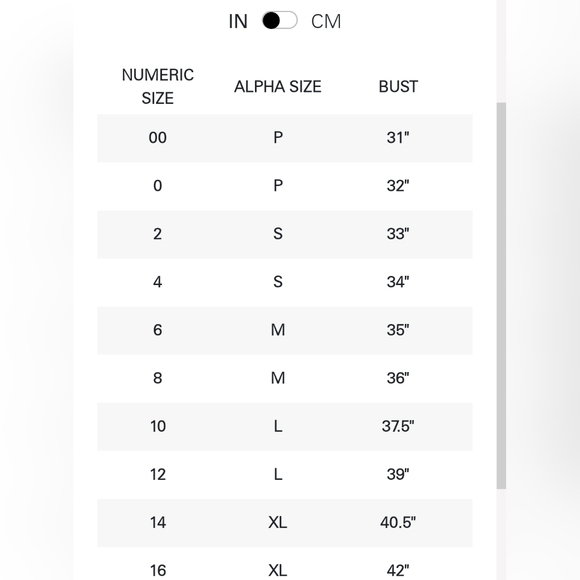 IN CM

| NUMERIC SIZE | ALPHA SIZE | BUST |
|---|---|---|
| 00 | P | 31" |
| 0 | P | 32" |
| 2 | S | 33" |
| 4 | S | 34" |
| 6 | M | 35" |
| 8 | M | 36" |
| 10 | L | 37.5" |
| 12 | L | 39" |
| 14 | XL | 40.5" |
| 16 | XL | 42" |